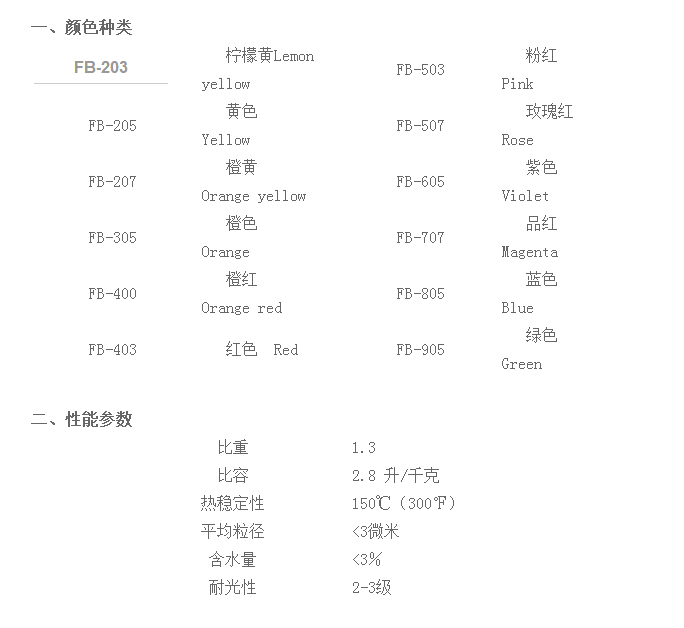 一、颜色种类

| FB-203 | 柠檬黄Lemon yellow | FB-503 | 粉红 Pink |
|---|---|---|---|
| FB-205 | 黄色 Yellow | FB-507 | 玫瑰红 Rose |
| FB-207 | 橙黄 Orange yellow | FB-605 | 紫色 Violet |
| FB-305 | 橙色 Orange | FB-707 | 品红 Magenta |
| FB-400 | 橙红 Orange red | FB-805 | 蓝色 Blue |
| FB-403 | 红色 Red | FB-905 | 绿色 Green |

二、性能参数

| 比重 | 1.3 |
|---|---|
| 比容 | 2.8 升/千克 |
| 热稳定性 | 150℃（300℉） |
| 平均粒径 | <3微米 |
| 含水量 | <3% |
| 耐光性 | 2-3级 |